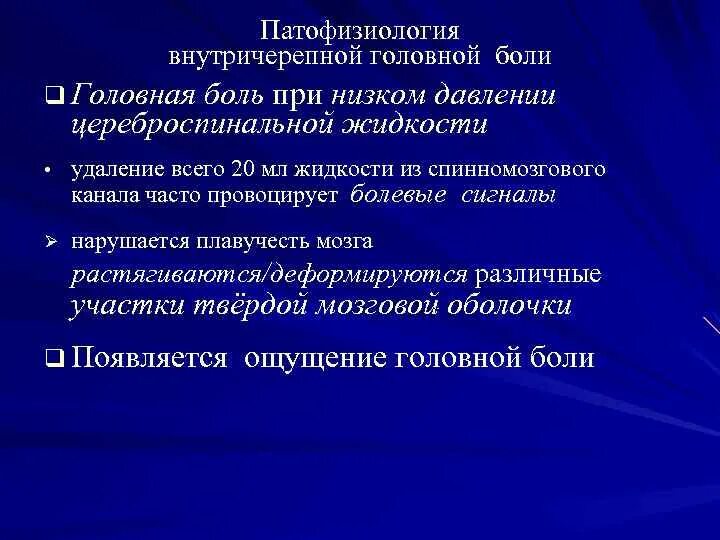 Патофизиология
внутричерепной головной боли

❑ Головная боль при низком давлении цереброспинальной жидкости

• удаление всего 20 мл жидкости из спинномозгового канала часто провоцирует болевые сигналы

➢ нарушается плавучесть мозга

растягиваются/деформируются различные участки твёрдой мозговой оболочки

❑ Появляется ощущение головной боли